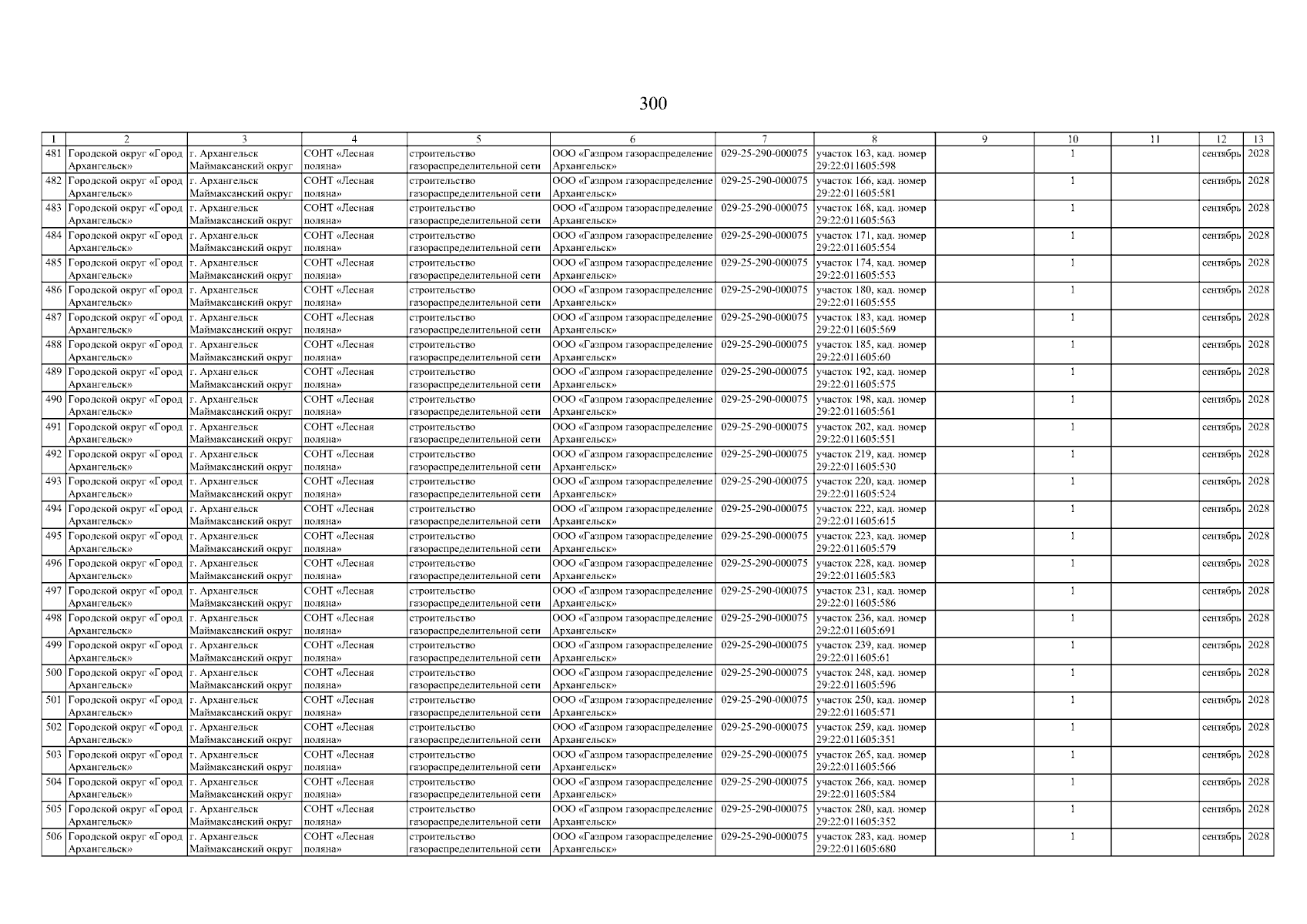 300

| 1 | 2 | 3 | 4 | 5 | 6 | 7 | 8 | 9 | 10 | 11 | 12 | 13 |
|---|---|---|---|---|---|---|---|---|---|---|---|---|
| 481 | Городской округ «Город Архангельск» | г. Архангельск Маймаксанский округ | СОНТ «Лесная поляна» | строительство газораспределительной сети | ООО «Газпром газораспределение Архангельск» | 029-25-290-000075 | участок 163, кад. номер 29:22:011605:598 | | 1 | | сентябрь | 2028 |
| 482 | Городской округ «Город Архангельск» | г. Архангельск Маймаксанский округ | СОНТ «Лесная поляна» | строительство газораспределительной сети | ООО «Газпром газораспределение Архангельск» | 029-25-290-000075 | участок 166, кад. номер 29:22:011605:581 | | 1 | | сентябрь | 2028 |
| 483 | Городской округ «Город Архангельск» | г. Архангельск Маймаксанский округ | СОНТ «Лесная поляна» | строительство газораспределительной сети | ООО «Газпром газораспределение Архангельск» | 029-25-290-000075 | участок 168, кад. номер 29:22:011605:563 | | 1 | | сентябрь | 2028 |
| 484 | Городской округ «Город Архангельск» | г. Архангельск Маймаксанский округ | СОНТ «Лесная поляна» | строительство газораспределительной сети | ООО «Газпром газораспределение Архангельск» | 029-25-290-000075 | участок 171, кад. номер 29:22:011605:554 | | 1 | | сентябрь | 2028 |
| 485 | Городской округ «Город Архангельск» | г. Архангельск Маймаксанский округ | СОНТ «Лесная поляна» | строительство газораспределительной сети | ООО «Газпром газораспределение Архангельск» | 029-25-290-000075 | участок 174, кад. номер 29:22:011605:553 | | 1 | | сентябрь | 2028 |
| 486 | Городской округ «Город Архангельск» | г. Архангельск Маймаксанский округ | СОНТ «Лесная поляна» | строительство газораспределительной сети | ООО «Газпром газораспределение Архангельск» | 029-25-290-000075 | участок 180, кад. номер 29:22:011605:555 | | 1 | | сентябрь | 2028 |
| 487 | Городской округ «Город Архангельск» | г. Архангельск Маймаксанский округ | СОНТ «Лесная поляна» | строительство газораспределительной сети | ООО «Газпром газораспределение Архангельск» | 029-25-290-000075 | участок 183, кад. номер 29:22:011605:569 | | 1 | | сентябрь | 2028 |
| 488 | Городской округ «Город Архангельск» | г. Архангельск Маймаксанский округ | СОНТ «Лесная поляна» | строительство газораспределительной сети | ООО «Газпром газораспределение Архангельск» | 029-25-290-000075 | участок 185, кад. номер 29:22:011605:60 | | 1 | | сентябрь | 2028 |
| 489 | Городской округ «Город Архангельск» | г. Архангельск Маймаксанский округ | СОНТ «Лесная поляна» | строительство газораспределительной сети | ООО «Газпром газораспределение Архангельск» | 029-25-290-000075 | участок 192, кад. номер 29:22:011605:575 | | 1 | | сентябрь | 2028 |
| 490 | Городской округ «Город Архангельск» | г. Архангельск Маймаксанский округ | СОНТ «Лесная поляна» | строительство газораспределительной сети | ООО «Газпром газораспределение Архангельск» | 029-25-290-000075 | участок 198, кад. номер 29:22:011605:561 | | 1 | | сентябрь | 2028 |
| 491 | Городской округ «Город Архангельск» | г. Архангельск Маймаксанский округ | СОНТ «Лесная поляна» | строительство газораспределительной сети | ООО «Газпром газораспределение Архангельск» | 029-25-290-000075 | участок 202, кад. номер 29:22:011605:551 | | 1 | | сентябрь | 2028 |
| 492 | Городской округ «Город Архангельск» | г. Архангельск Маймаксанский округ | СОНТ «Лесная поляна» | строительство газораспределительной сети | ООО «Газпром газораспределение Архангельск» | 029-25-290-000075 | участок 219, кад. номер 29:22:011605:530 | | 1 | | сентябрь | 2028 |
| 493 | Городской округ «Город Архангельск» | г. Архангельск Маймаксанский округ | СОНТ «Лесная поляна» | строительство газораспределительной сети | ООО «Газпром газораспределение Архангельск» | 029-25-290-000075 | участок 220, кад. номер 29:22:011605:524 | | 1 | | сентябрь | 2028 |
| 494 | Городской округ «Город Архангельск» | г. Архангельск Маймаксанский округ | СОНТ «Лесная поляна» | строительство газораспределительной сети | ООО «Газпром газораспределение Архангельск» | 029-25-290-000075 | участок 222, кад. номер 29:22:011605:615 | | 1 | | сентябрь | 2028 |
| 495 | Городской округ «Город Архангельск» | г. Архангельск Маймаксанский округ | СОНТ «Лесная поляна» | строительство газораспределительной сети | ООО «Газпром газораспределение Архангельск» | 029-25-290-000075 | участок 223, кад. номер 29:22:011605:579 | | 1 | | сентябрь | 2028 |
| 496 | Городской округ «Город Архангельск» | г. Архангельск Маймаксанский округ | СОНТ «Лесная поляна» | строительство газораспределительной сети | ООО «Газпром газораспределение Архангельск» | 029-25-290-000075 | участок 228, кад. номер 29:22:011605:583 | | 1 | | сентябрь | 2028 |
| 497 | Городской округ «Город Архангельск» | г. Архангельск Маймаксанский округ | СОНТ «Лесная поляна» | строительство газораспределительной сети | ООО «Газпром газораспределение Архангельск» | 029-25-290-000075 | участок 231, кад. номер 29:22:011605:586 | | 1 | | сентябрь | 2028 |
| 498 | Городской округ «Город Архангельск» | г. Архангельск Маймаксанский округ | СОНТ «Лесная поляна» | строительство газораспределительной сети | ООО «Газпром газораспределение Архангельск» | 029-25-290-000075 | участок 236, кад. номер 29:22:011605:691 | | 1 | | сентябрь | 2028 |
| 499 | Городской округ «Город Архангельск» | г. Архангельск Маймаксанский округ | СОНТ «Лесная поляна» | строительство газораспределительной сети | ООО «Газпром газораспределение Архангельск» | 029-25-290-000075 | участок 239, кад. номер 29:22:011605:61 | | 1 | | сентябрь | 2028 |
| 500 | Городской округ «Город Архангельск» | г. Архангельск Маймаксанский округ | СОНТ «Лесная поляна» | строительство газораспределительной сети | ООО «Газпром газораспределение Архангельск» | 029-25-290-000075 | участок 248, кад. номер 29:22:011605:596 | | 1 | | сентябрь | 2028 |
| 501 | Городской округ «Город Архангельск» | г. Архангельск Маймаксанский округ | СОНТ «Лесная поляна» | строительство газораспределительной сети | ООО «Газпром газораспределение Архангельск» | 029-25-290-000075 | участок 250, кад. номер 29:22:011605:571 | | 1 | | сентябрь | 2028 |
| 502 | Городской округ «Город Архангельск» | г. Архангельск Маймаксанский округ | СОНТ «Лесная поляна» | строительство газораспределительной сети | ООО «Газпром газораспределение Архангельск» | 029-25-290-000075 | участок 259, кад. номер 29:22:011605:351 | | 1 | | сентябрь | 2028 |
| 503 | Городской округ «Город Архангельск» | г. Архангельск Маймаксанский округ | СОНТ «Лесная поляна» | строительство газораспределительной сети | ООО «Газпром газораспределение Архангельск» | 029-25-290-000075 | участок 265, кад. номер 29:22:011605:566 | | 1 | | сентябрь | 2028 |
| 504 | Городской округ «Город Архангельск» | г. Архангельск Маймаксанский округ | СОНТ «Лесная поляна» | строительство газораспределительной сети | ООО «Газпром газораспределение Архангельск» | 029-25-290-000075 | участок 266, кад. номер 29:22:011605:584 | | 1 | | сентябрь | 2028 |
| 505 | Городской округ «Город Архангельск» | г. Архангельск Маймаксанский округ | СОНТ «Лесная поляна» | строительство газораспределительной сети | ООО «Газпром газораспределение Архангельск» | 029-25-290-000075 | участок 280, кад. номер 29:22:011605:352 | | 1 | | сентябрь | 2028 |
| 506 | Городской округ «Город Архангельск» | г. Архангельск Маймаксанский округ | СОНТ «Лесная поляна» | строительство газораспределительной сети | ООО «Газпром газораспределение Архангельск» | 029-25-290-000075 | участок 283, кад. номер 29:22:011605:680 | | 1 | | сентябрь | 2028 |